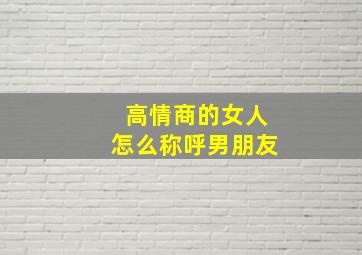 高情商的女人
怎么称呼男朋友